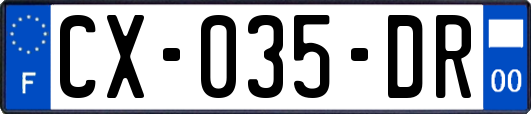 F
CX-035-DR
00